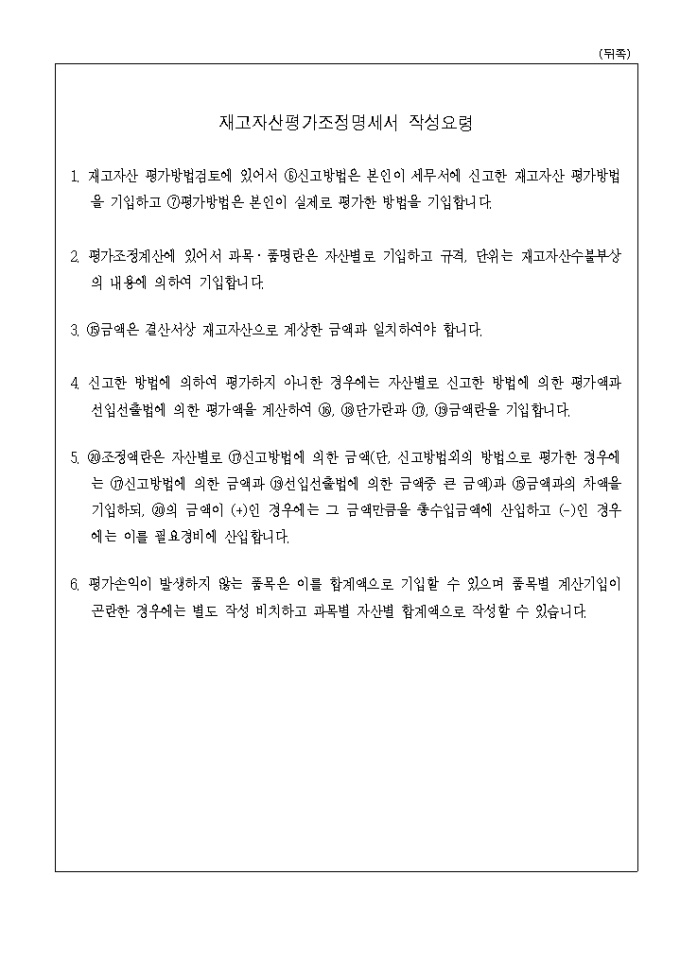 (뒤쪽)

재고자산평가조정명세서 작성요령

1. 재고자산 평가방법검토에 있어서 ⑥신고방법은 본인이 세무서에 신고한 재고자산 평가방법을 기입하고 ⑦평가방법은 본인이 실제로 평가한 방법을 기입합니다.

2. 평가조정계산에 있어서 과목·품명란은 자산별로 기입하고 규격, 단위는 재고자산수불부상의 내용에 의하여 기입합니다.

3. ⑮금액은 결산서상 재고자산으로 계상한 금액과 일치하여야 합니다.

4. 신고한 방법에 의하여 평가하지 아니한 경우에는 자산별로 신고한 방법에 의한 평가액과 선입선출법에 의한 평가액을 계산하여 ⑯, ⑱단가란과 ⑰, ⑲금액란을 기입합니다.

5. ⑳조정액란은 자산별로 ⑰신고방법에 의한 금액(단, 신고방법외의 방법으로 평가한 경우에는 ⑰신고방법에 의한 금액과 ⑲선입선출법에 의한 금액중 큰 금액)과 ⑮금액과의 차액을 기입하되, ⑳의 금액이 (+)인 경우에는 그 금액만큼을 총수입금액에 산입하고 (-)인 경우에는 이를 필요경비에 산입합니다.

6. 평가손익이 발생하지 않는 품목은 이를 합계액으로 기입할 수 있으며 품목별 계산기입이 곤란한 경우에는 별도 작성 비치하고 과목별 자산별 합계액으로 작성할 수 있습니다.